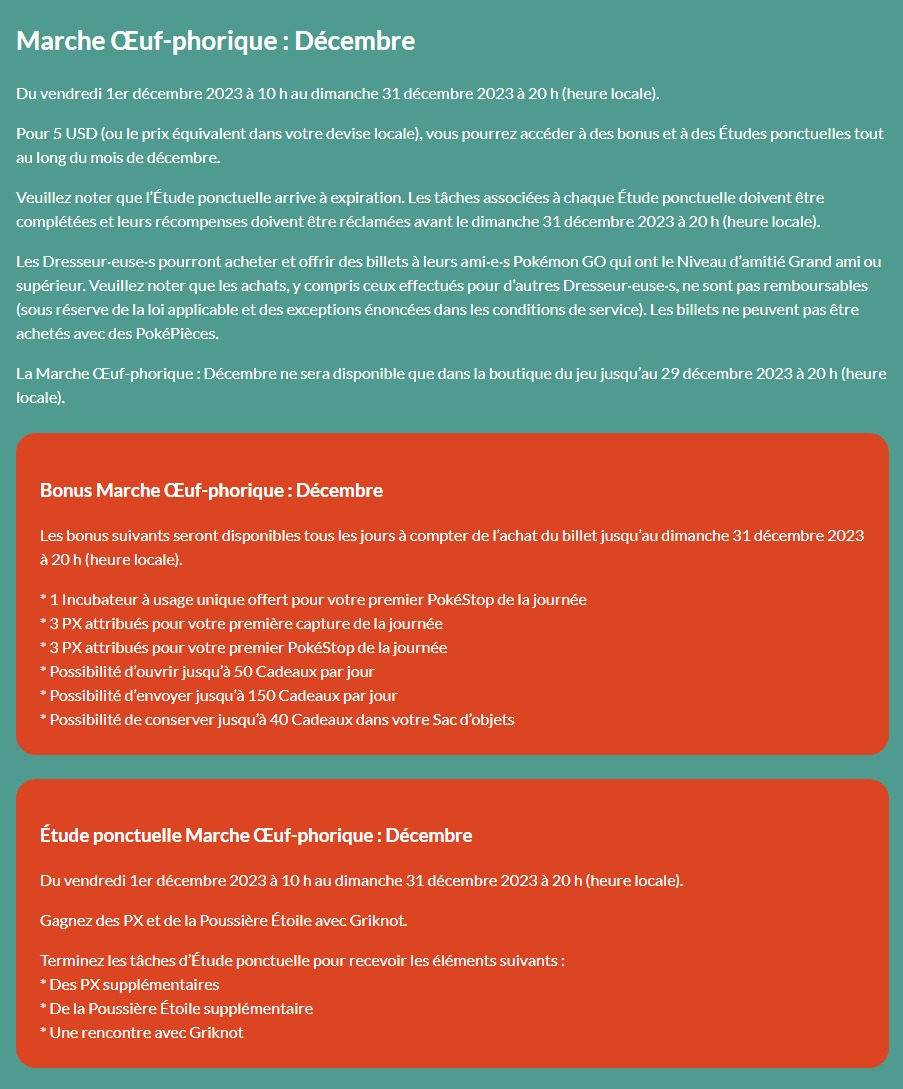 Marche Œuf-phorique : Décembre

Du vendredi 1er décembre 2023 à 10 h au dimanche 31 décembre 2023 à 20 h (heure locale).

Pour 5 USD (ou le prix équivalent dans votre devise locale), vous pourrez accéder à des bonus et à des Études ponctuelles tout au long du mois de décembre.

Veuillez noter que l'Étude ponctuelle arrive à expiration. Les tâches associées à chaque Étude ponctuelle doivent être complétées et leurs récompenses doivent être réclamées avant le dimanche 31 décembre 2023 à 20 h (heure locale).

Les Dresseur·euse·s pourront acheter et offrir des billets à leurs ami·e·s Pokémon GO qui ont le Niveau d'amitié Grand ami ou supérieur. Veuillez noter que les achats, y compris ceux effectués pour d'autres Dresseur·euse·s, ne sont pas remboursables (sous réserve de la loi applicable et des exceptions énoncées dans les conditions de service). Les billets ne peuvent pas être achetés avec des PokéPièces.

La Marche Œuf-phorique : Décembre ne sera disponible que dans la boutique du jeu jusqu'au 29 décembre 2023 à 20 h (heure locale).

Bonus Marche Œuf-phorique : Décembre

Les bonus suivants seront disponibles tous les jours à compter de l'achat du billet jusqu'au dimanche 31 décembre 2023 à 20 h (heure locale).

* 1 Incubateur à usage unique offert pour votre premier PokéStop de la journée
* 3 PX attribués pour votre première capture de la journée
* 3 PX attribués pour votre premier PokéStop de la journée
* Possibilité d'ouvrir jusqu'à 50 Cadeaux par jour
* Possibilité d'envoyer jusqu'à 150 Cadeaux par jour
* Possibilité de conserver jusqu'à 40 Cadeaux dans votre Sac d'objets

Étude ponctuelle Marche Œuf-phorique : Décembre

Du vendredi 1er décembre 2023 à 10 h au dimanche 31 décembre 2023 à 20 h (heure locale).

Gagnez des PX et de la Poussière Étoile avec Griknot.

Terminez les tâches d'Étude ponctuelle pour recevoir les éléments suivants :
* Des PX supplémentaires
* De la Poussière Étoile supplémentaire
* Une rencontre avec Griknot